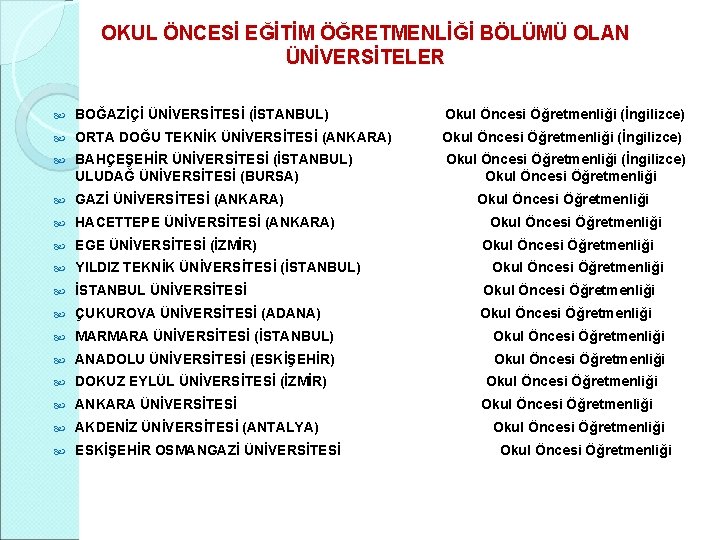 OKUL ÖNCESİ EĞİTİM ÖĞRETMENLİĞİ BÖLÜMÜ OLAN ÜNİVERSİTELER

BOĞAZİÇİ ÜNİVERSİTESİ (İSTANBUL) Okul Öncesi Öğretmenliği (İngilizce)
ORTA DOĞU TEKNİK ÜNİVERSİTESİ (ANKARA) Okul Öncesi Öğretmenliği (İngilizce)
BAHÇEŞEHİR ÜNİVERSİTESİ (İSTANBUL) Okul Öncesi Öğretmenliği (İngilizce)
ULUDAĞ ÜNİVERSİTESİ (BURSA) Okul Öncesi Öğretmenliği
GAZİ ÜNİVERSİTESİ (ANKARA) Okul Öncesi Öğretmenliği
HACETTEPE ÜNİVERSİTESİ (ANKARA) Okul Öncesi Öğretmenliği
EGE ÜNİVERSİTESİ (İZMİR) Okul Öncesi Öğretmenliği
YILDIZ TEKNİK ÜNİVERSİTESİ (İSTANBUL) Okul Öncesi Öğretmenliği
İSTANBUL ÜNİVERSİTESİ Okul Öncesi Öğretmenliği
ÇUKUROVA ÜNİVERSİTESİ (ADANA) Okul Öncesi Öğretmenliği
MARMARA ÜNİVERSİTESİ (İSTANBUL) Okul Öncesi Öğretmenliği
ANADOLU ÜNİVERSİTESİ (ESKİŞEHİR) Okul Öncesi Öğretmenliği
DOKUZ EYLÜL ÜNİVERSİTESİ (İZMİR) Okul Öncesi Öğretmenliği
ANKARA ÜNİVERSİTESİ Okul Öncesi Öğretmenliği
AKDENİZ ÜNİVERSİTESİ (ANTALYA) Okul Öncesi Öğretmenliği
ESKİŞEHİR OSMANGAZİ ÜNİVERSİTESİ Okul Öncesi Öğretmenliği